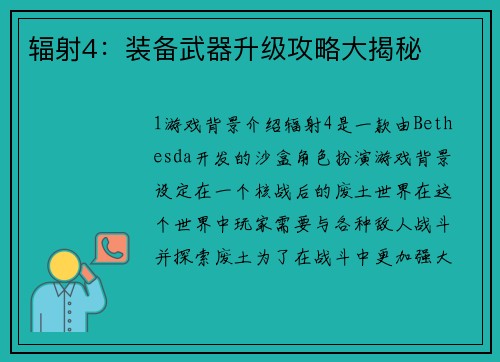 辐射4：装备武器升级攻略大揭秘

1游戏背景介绍辐射4是一款由Bethesda开发的沙盒角色扮演游戏背景设定在一个核战后的废土世界在这个世界中玩家需要与各种敌人战斗并探索废土为了在战斗中更加强大